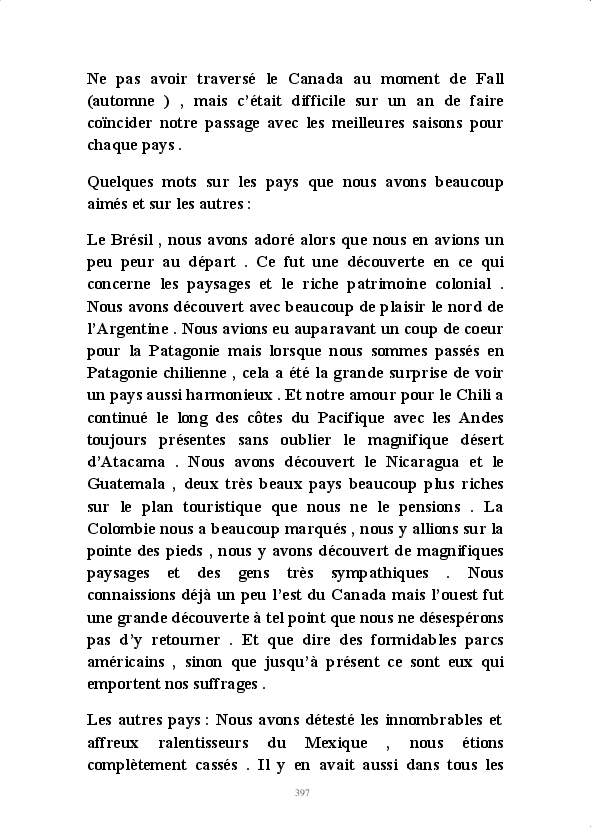 Ne pas avoir traversé le Canada au moment de Fall (automne ) , mais c'était difficile sur un an de faire coïncider notre passage avec les meilleures saisons pour chaque pays .

Quelques mots sur les pays que nous avons beaucoup aimés et sur les autres :

Le Brésil , nous avons adoré alors que nous en avions un peu peur au départ . Ce fut une découverte en ce qui concerne les paysages et le riche patrimoine colonial . Nous avons découvert avec beaucoup de plaisir le nord de l'Argentine . Nous avions eu auparavant un coup de coeur pour la Patagonie mais lorsque nous sommes passés en Patagonie chilienne , cela a été la grande surprise de voir un pays aussi harmonieux . Et notre amour pour le Chili a continué le long des côtes du Pacifique avec les Andes toujours présentes sans oublier le magnifique désert d'Atacama . Nous avons découvert le Nicaragua et le Guatemala , deux très beaux pays beaucoup plus riches sur le plan touristique que nous ne le pensions . La Colombie nous a beaucoup marqués , nous y allions sur la pointe des pieds , nous y avons découvert de magnifiques paysages et des gens très sympathiques . Nous connaissions déjà un peu l'est du Canada mais l'ouest fut une grande découverte à tel point que nous ne désespérons pas d'y retourner . Et que dire des formidables parcs américains , sinon que jusqu'à présent ce sont eux qui emportent nos suffrages .

Les autres pays : Nous avons détesté les innombrables et affreux ralentisseurs du Mexique , nous étions complètement cassés . Il y en avait aussi dans tous les

397